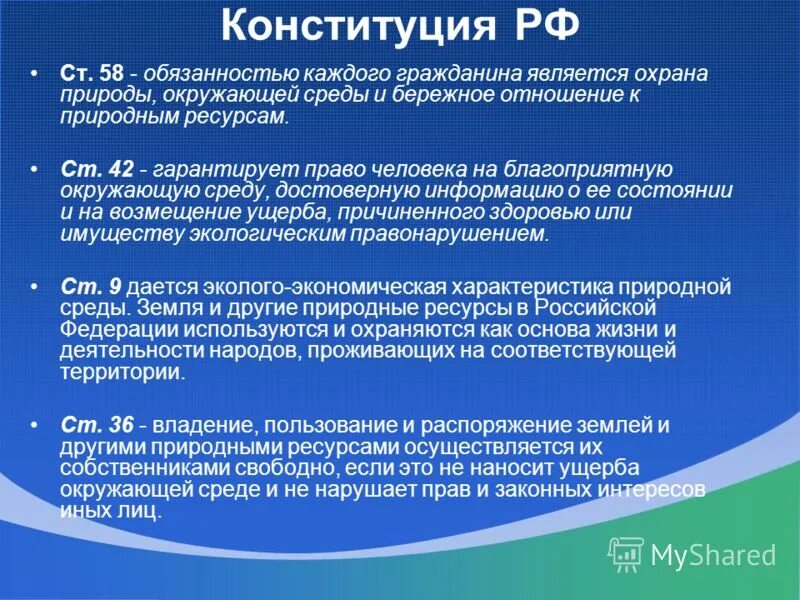 Конституция РФ

• Ст. 58 - обязанностью каждого гражданина является охрана природы, окружающей среды и бережное отношение к природным ресурсам.

• Ст. 42 - гарантирует право человека на благоприятную окружающую среду, достоверную информацию о ее состоянии и на возмещение ущерба, причиненного здоровью или имуществу экологическим правонарушением.

• Ст. 9 дается эколого-экономическая характеристика природной среды. Земля и другие природные ресурсы в Российской Федерации используются и охраняются как основа жизни и деятельности народов, проживающих на соответствующей территории.

• Ст. 36 - владение, пользование и распоряжение землей и другими природными ресурсами осуществляется их собственниками свободно, если это не наносит ущерба окружающей среде и не нарушает прав и законных интересов иных лиц.

MyShared